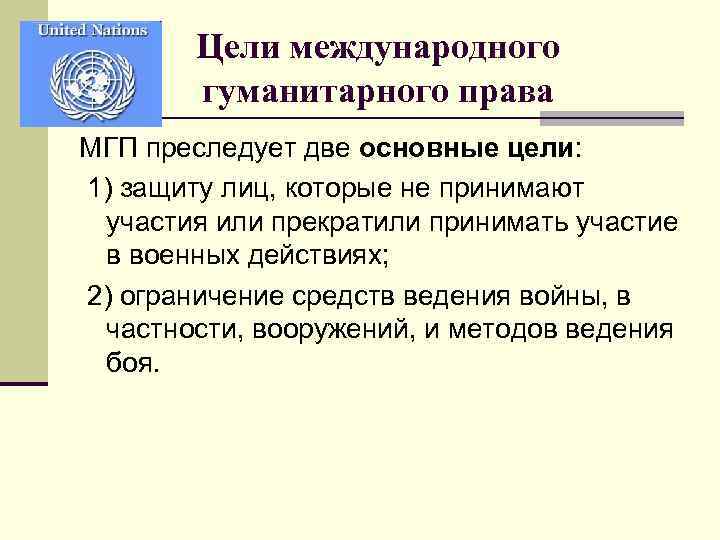 United Nations

Цели международного гуманитарного права

МГП преследует две основные цели:

1) защиту лиц, которые не принимают участия или прекратили принимать участие в военных действиях;

2) ограничение средств ведения войны, в частности, вооружений, и методов ведения боя.